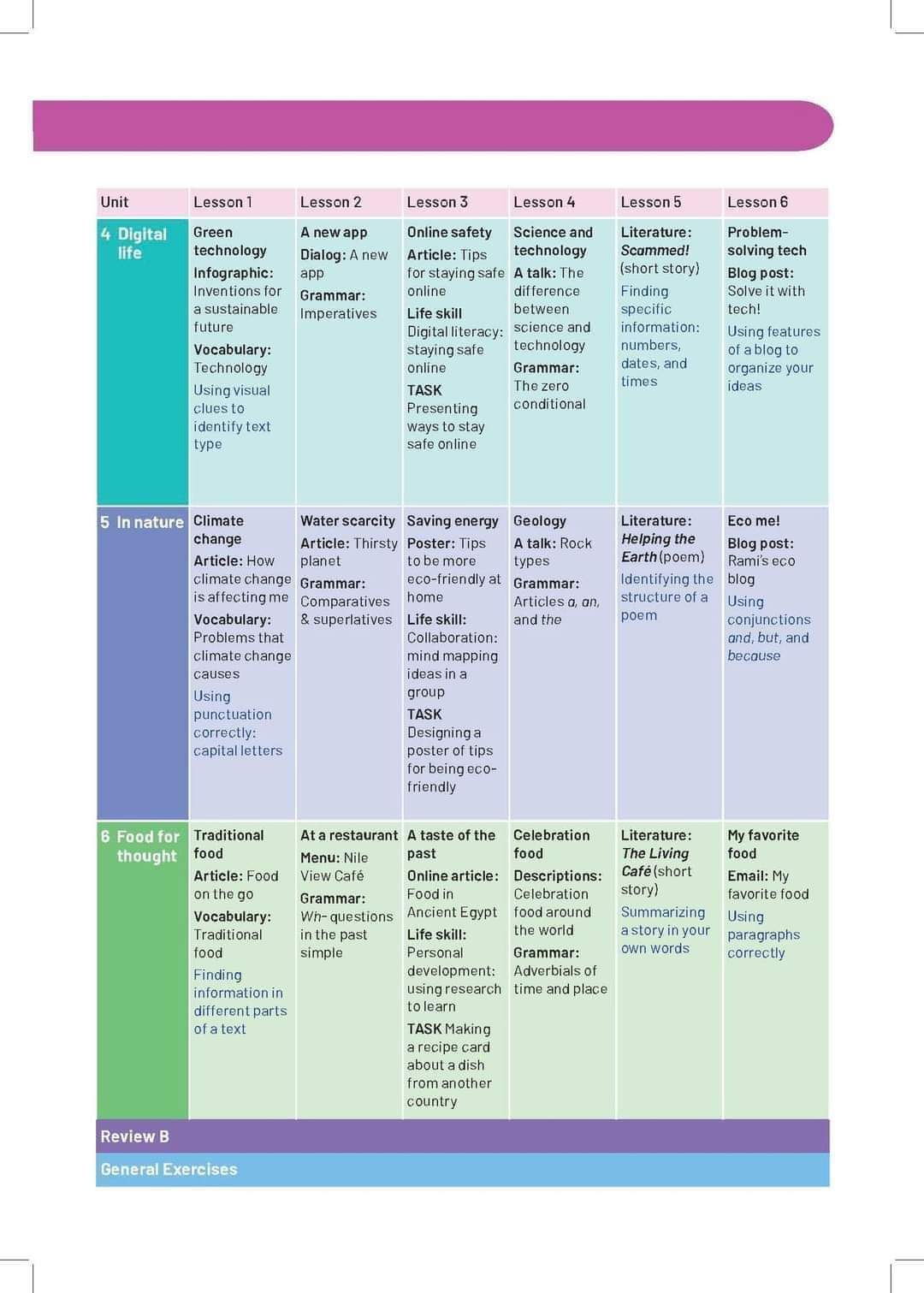 | Unit | Lesson 1 | Lesson 2 | Lesson 3 | Lesson 4 | Lesson 5 | Lesson 6 |
|---|---|---|---|---|---|---|
| 4 Digital life | Green technology Infographic: Inventions for a sustainable future Vocabulary: Technology Using visual clues to identify text type | A new app Dialog: A new app Grammar: Imperatives | Online safety Article: Tips for staying safe online Life skill Digital literacy: staying safe online TASK Presenting ways to stay safe online | Science and technology A talk: The difference between science and technology Grammar: The zero conditional | Literature: Scammed! (short story) Finding specific information: numbers, dates, and times | Problem-solving tech Blog post: Solve it with tech! Using features of a blog to organize your ideas |
| 5 In nature | Climate change Article: How climate change is affecting me Vocabulary: Problems that climate change causes Using punctuation correctly: capital letters | Water scarcity Article: Thirsty planet Grammar: Comparatives & superlatives | Saving energy Poster: Tips to be more eco-friendly at home Life skill: Collaboration: mind mapping ideas in a group TASK Designing a poster of tips for being eco-friendly | Geology A talk: Rock types Grammar: Articles a, an, and the | Literature: Helping the Earth (poem) Identifying the structure of a poem | Eco me! Blog post: Rami's eco blog Using conjunctions and, but, and because |
| 6 Food for thought | Traditional food Article: Food on the go Vocabulary: Traditional food Finding information in different parts of a text | At a restaurant Menu: Nile View Café Grammar: Wh- questions in the past simple | A taste of the past Online article: Food in Ancient Egypt Life skill: Personal development: using research to learn TASK Making a recipe card about a dish from another country | Celebration food Descriptions: Celebration food around the world Grammar: Adverbials of time and place | Literature: The Living Café (short story) Summarizing a story in your own words | My favorite food Email: My favorite food Using paragraphs correctly |

Review B

General Exercises